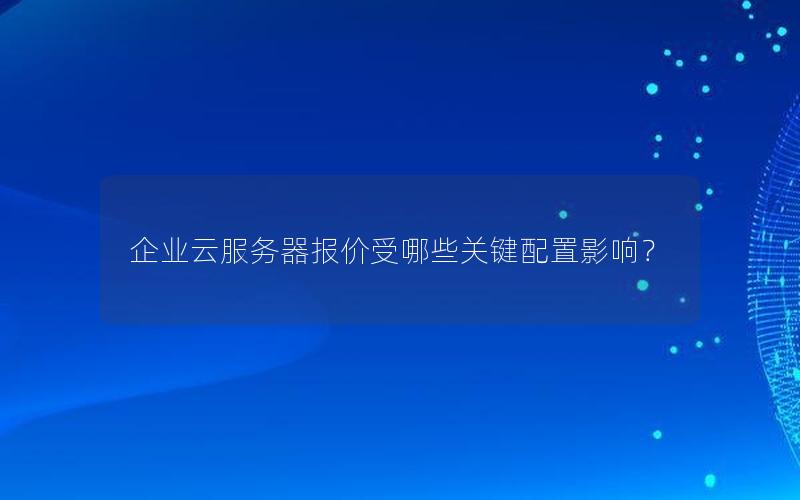 企业云服务器报价受哪些关键配置影响？